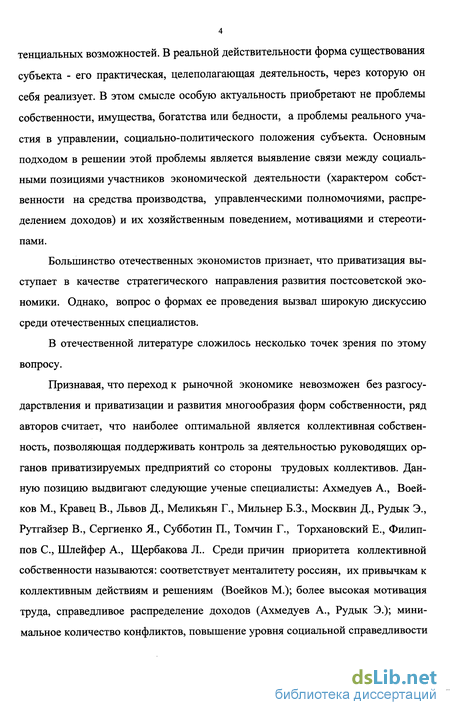 4

тенциальных возможностей. В реальной действительности форма существования субъекта - его практическая, целеполагающая деятельность, через которую он себя реализует. В этом смысле особую актуальность приобретают не проблемы собственности, имущества, богатства или бедности, а проблемы реального участия в управлении, социально-политического положения субъекта. Основным подходом в решении этой проблемы является выявление связи между социальными позициями участников экономической деятельности (характером собственности на средства производства, управленческими полномочиями, распределением доходов) и их хозяйственным поведением, мотивациями и стереотипами.

Большинство отечественных экономистов признает, что приватизация выступает в качестве стратегического направления развития постсоветской экономики. Однако, вопрос о формах ее проведения вызвал широкую дискуссию среди отечественных специалистов.

В отечественной литературе сложилось несколько точек зрения по этому вопросу.

Признавая, что переход к рыночной экономике невозможен без разгосударствления и приватизации и развития многообразия форм собственности, ряд авторов считает, что наиболее оптимальной является коллективная собственность, позволяющая поддерживать контроль за деятельностью руководящих органов приватизируемых предприятий со стороны трудовых коллективов. Данную позицию выдвигают следующие ученые специалисты: Ахмедуев А., Воейков М., Кравец В., Львов Д., Меликьян Г., Мильнер Б.З., Москвин Д., Рудык Э., Рутгайзер В., Сергиенко Я., Субботин П., Томчин Г., Торхановский Е., Филиппов С., Шлейфер А., Щербакова Л.. Среди причин приоритета коллективной собственности называются: соответствует менталитету россиян, их привычкам к коллективным действиям и решениям (Воейков М.); более высокая мотивация труда, справедливое распределение доходов (Ахмедуев А., Рудык Э.); минимальное количество конфликтов, повышение уровня социальной справедливости

dsLib.net
библиотека диссертаций